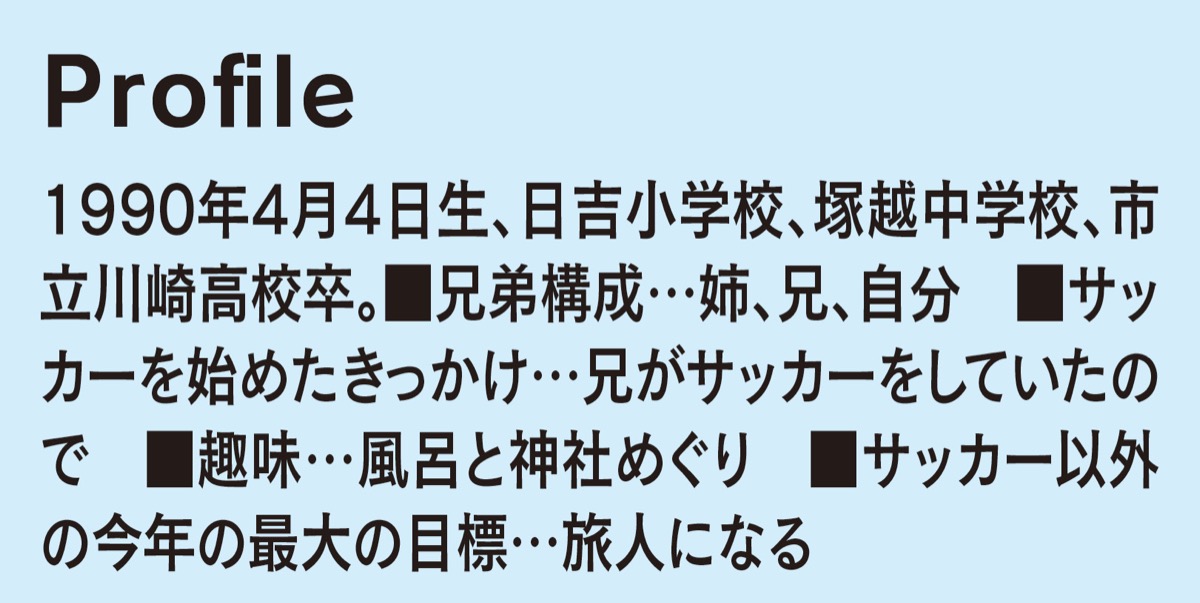 Profile

1990年4月4日生、日吉小学校、塚越中学校、市立川崎高校卒。■兄弟構成…姉、兄、自分　■サッカーを始めたきっかけ…兄がサッカーをしていたので　■趣味…風呂と神社めぐり　■サッカー以外の今年の最大の目標…旅人になる